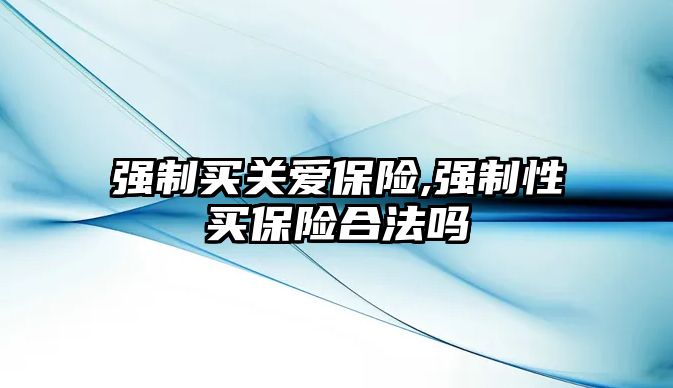 强制买关爱保险,强制性买保险合法吗